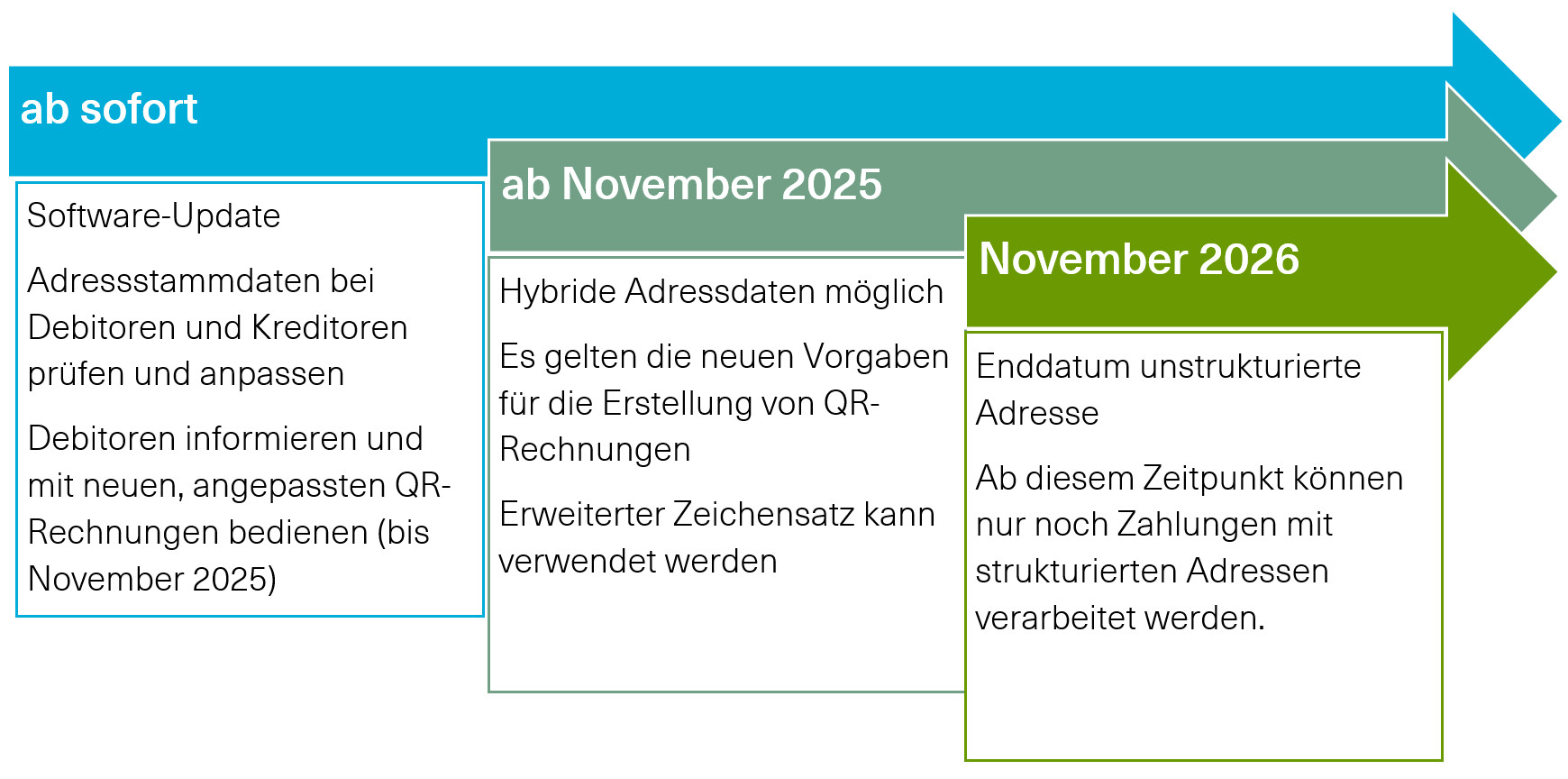 ab sofort

Software-Update

Adressstammdaten bei Debitoren und Kreditoren prüfen und anpassen

Debitoren informieren und mit neuen, angepassten QR-Rechnungen bedienen (bis November 2025)

ab November 2025

Hybride Adressdaten möglich

Es gelten die neuen Vorgaben für die Erstellung von QR-Rechnungen

Erweiterter Zeichensatz kann verwendet werden

November 2026

Enddatum unstrukturierte Adresse

Ab diesem Zeitpunkt können nur noch Zahlungen mit strukturierten Adressen verarbeitet werden.